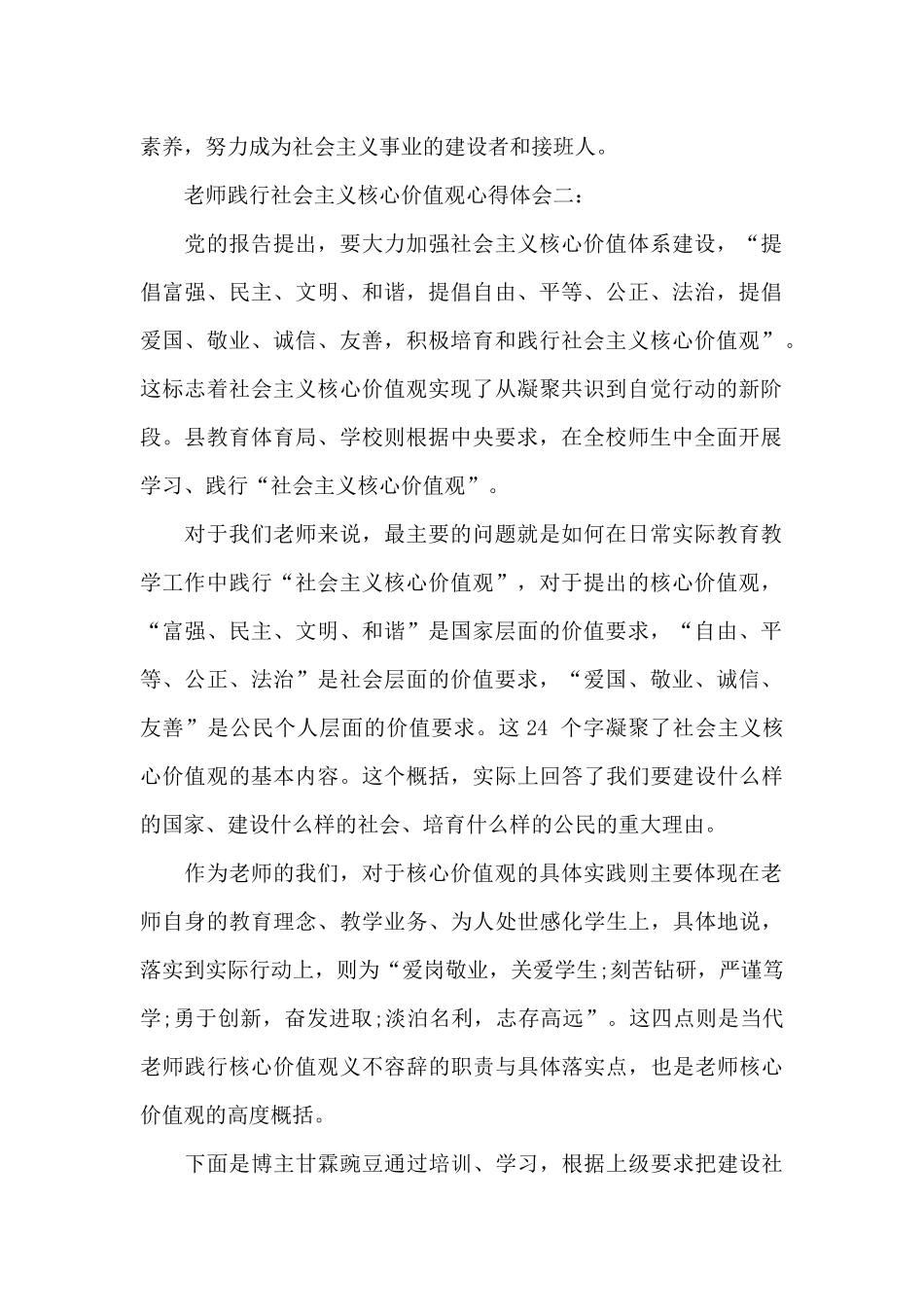 素养，努力成为社会主义事业的建设者和接班人。

老师践行社会主义核心价值观心得体会二：

党的报告提出，要大力加强社会主义核心价值体系建设，“提倡富强、民主、文明、和谐，提倡自由、平等、公正、法治，提倡爱国、敬业、诚信、友善，积极培育和践行社会主义核心价值观”。这标志着社会主义核心价值观实现了从凝聚共识到自觉行动的新阶段。县教育体育局、学校则根据中央要求，在全校师生中全面开展学习、践行“社会主义核心价值观”。

对于我们老师来说，最主要的问题就是如何在日常实际教育教学工作中践行“社会主义核心价值观”，对于提出的核心价值观，“富强、民主、文明、和谐”是国家层面的价值要求，“自由、平等、公正、法治”是社会层面的价值要求，“爱国、敬业、诚信、友善”是公民个人层面的价值要求。这 24 个字凝聚了社会主义核心价值观的基本内容。这个概括，实际上回答了我们要建设什么样的国家、建设什么样的社会、培育什么样的公民的重大理由。

作为老师的我们，对于核心价值观的具体实践则主要体现在老师自身的教育理念、教学业务、为人处世感化学生上，具体地说，落实到实际行动上，则为“爱岗敬业，关爱学生;刻苦钻研，严谨笃学;勇于创新，奋发进取;淡泊名利，志存高远”。这四点则是当代老师践行核心价值观义不容辞的职责与具体落实点，也是老师核心价值观的高度概括。

下面是博主甘霖豌豆通过培训、学习，根据上级要求把建设社